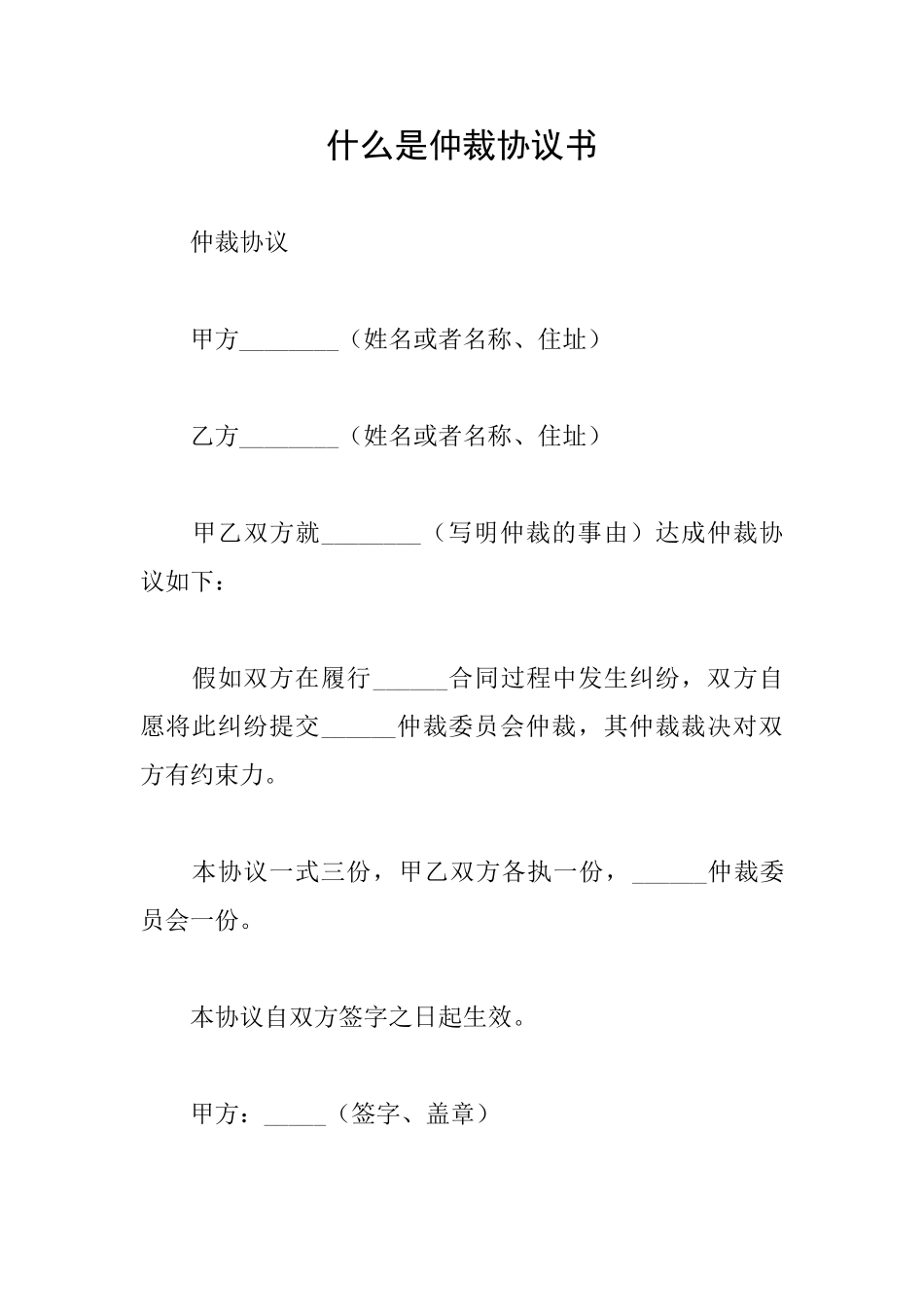 什么是仲裁协议书

仲裁协议

甲方________（姓名或者名称、住址）

乙方________（姓名或者名称、住址）

甲乙双方就________（写明仲裁的事由）达成仲裁协议如下：

假如双方在履行______合同过程中发生纠纷，双方自愿将此纠纷提交______仲裁委员会仲裁，其仲裁裁决对双方有约束力。

本协议一式三份，甲乙双方各执一份，______仲裁委员会一份。

本协议自双方签字之日起生效。

甲方：_____（签字、盖章）